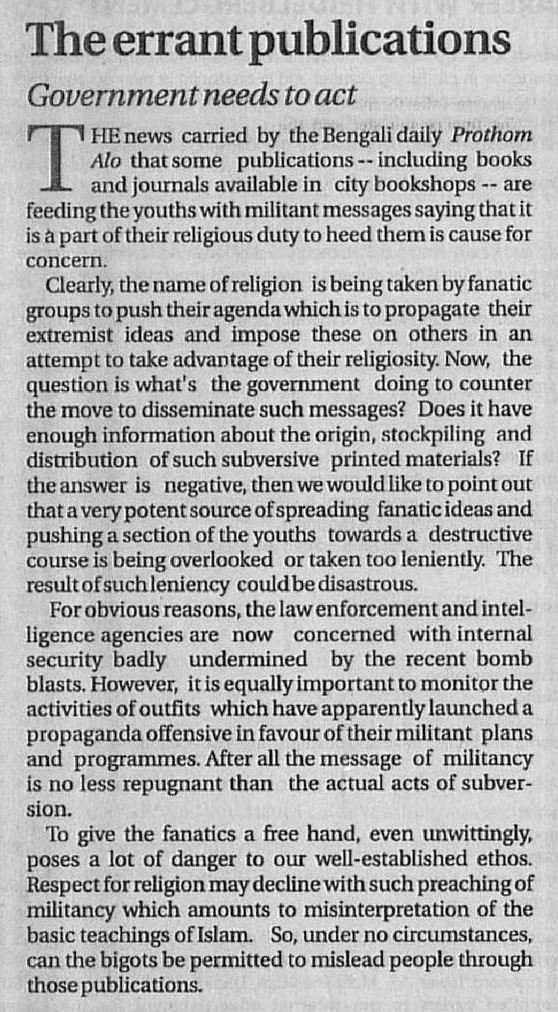 The errant publications

Government needs to act

THE news carried by the Bengali daily Prothom Alo that some publications -- including books and journals available in city bookshops -- are feeding the youths with militant messages saying that it is a part of their religious duty to heed them is cause for concern.

Clearly, the name of religion is being taken by fanatic groups to push their agenda which is to propagate their extremist ideas and impose these on others in an attempt to take advantage of their religiosity. Now, the question is what's the government doing to counter the move to disseminate such messages? Does it have enough information about the origin, stockpiling and distribution of such subversive printed materials? If the answer is negative, then we would like to point out that a very potent source of spreading fanatic ideas and pushing a section of the youths towards a destructive course is being overlooked or taken too leniently. The result of such leniency could be disastrous.

For obvious reasons, the law enforcement and intelligence agencies are now concerned with internal security badly undermined by the recent bomb blasts. However, it is equally important to monitor the activities of outfits which have apparently launched a propaganda offensive in favour of their militant plans and programmes. After all the message of militancy is no less repugnant than the actual acts of subversion.

To give the fanatics a free hand, even unwittingly, poses a lot of danger to our well-established ethos. Respect for religion may decline with such preaching of militancy which amounts to misinterpretation of the basic teachings of Islam. So, under no circumstances, can the bigots be permitted to mislead people through those publications.